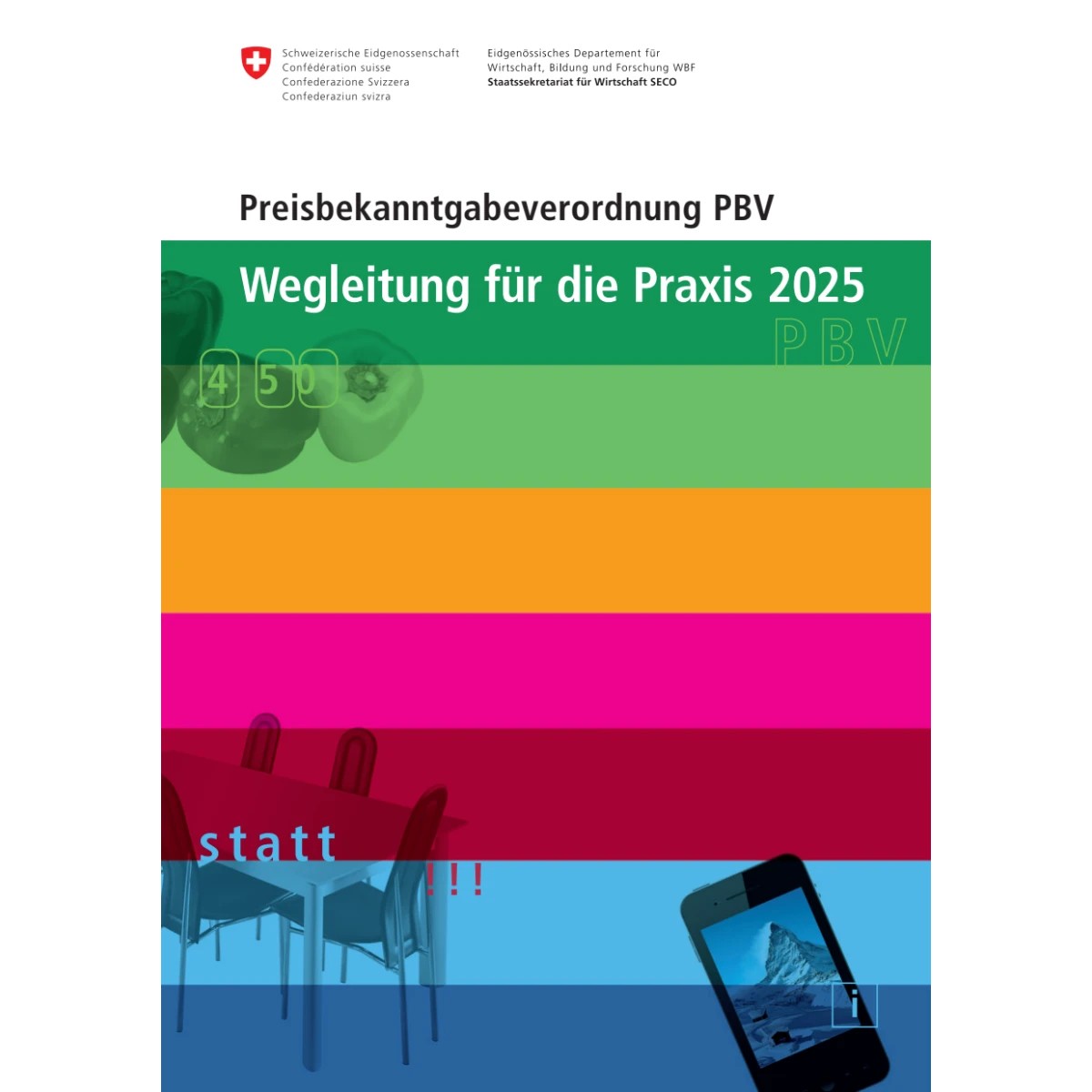 Schweizerische Eidgenossenschaft
Confédération suisse
Confederazione Svizzera
Confederaziun svizra

Eidgenössisches Departement für Wirtschaft, Bildung und Forschung WBF
Staatssekretariat für Wirtschaft SECO

Preisbekanntgabeverordnung PBV

Wegleitung für die Praxis 2025

PBV

4 5 0

statt

!!!

i